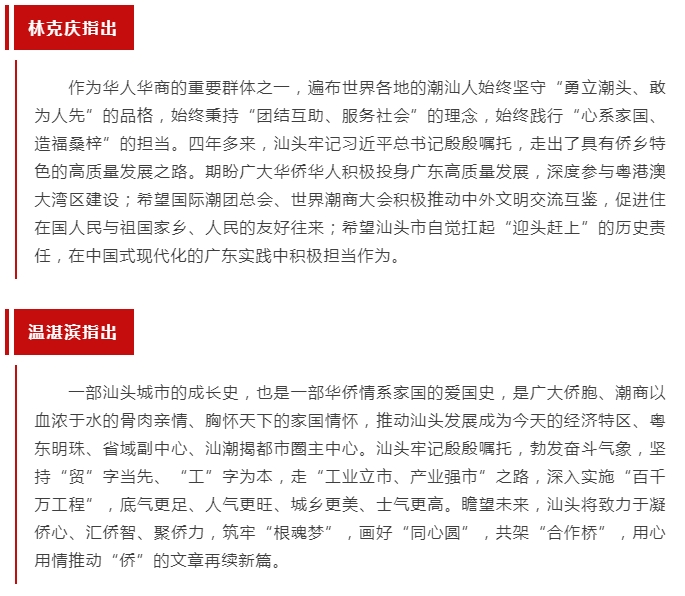 林克庆指出

作为华人华商的重要群体之一，遍布世界各地的潮汕人始终坚守“勇立潮头、敢为人先”的品格，始终秉持“团结互助、服务社会”的理念，始终践行“心系家国、造福桑梓”的担当。四年多来，汕头牢记习近平总书记殷殷嘱托，走出了具有侨乡特色的高质量发展之路。期盼广大华侨华人积极投身广东高质量发展，深度参与粤港澳大湾区建设；希望国际潮团总会、世界潮商大会积极推动中外文明交流互鉴，促进住在国人民与祖国家乡、人民的友好往来；希望汕头市自觉扛起“迎头赶上”的历史责任，在中国式现代化的广东实践中积极担当作为。

温湛滨指出

一部汕头城市的成长史，也是一部华侨情系家国的爱国史，是广大侨胞、潮商以血浓于水的骨肉亲情、胸怀天下的家国情怀，推动汕头发展成为今天的经济特区、粤东明珠、省域副中心、汕潮揭都市圈主中心。汕头牢记殷殷嘱托，勃发奋斗气象，坚持“贸”字当先、“工”字为本，走“工业立市、产业强市”之路，深入实施“百千万工程”，底气更足、人气更旺、城乡更美、士气更高。瞻望未来，汕头将致力于凝侨心、汇侨智、聚侨力，筑牢“根魂梦”，画好“同心圆”，共架“合作桥”，用心用情推动“侨”的文章再续新篇。